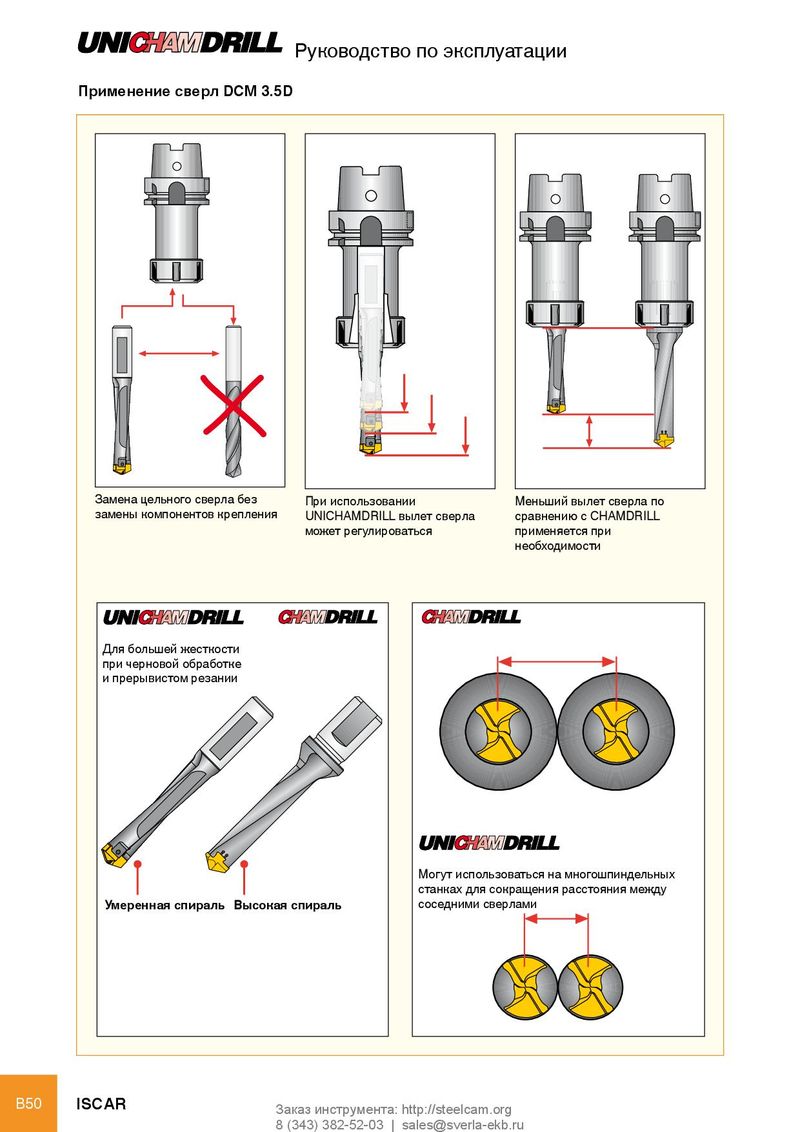 UNICHAMDRILL Руководство по эксплуатации

Применение сверл DCM 3.5D

Замена цельного сверла без замены компонентов крепления

При использовании UNICHAMDRILL вылет сверла может регулироваться

Меньший вылет сверла по сравнению с CHAMDRILL применяется при необходимости

UNICHAMDRILL CHAMDRILL

Для большей жесткости при черновой обработке и прерывистом резании

Умеренная спираль Высокая спираль

CHAMDRILL

UNICHAMDRILL

Могут использоваться на многошпиндельных станках для сокращения расстояния между соседними сверлами

B50 ISCAR

Заказ инструмента: http://steelcam.org
8 (343) 382-52-03 | sales@sverla-ekb.ru